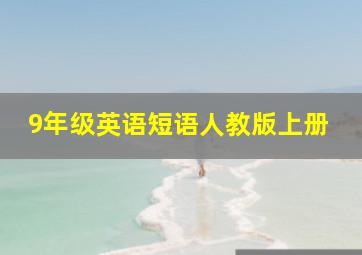 9年级英语短语人教版上册